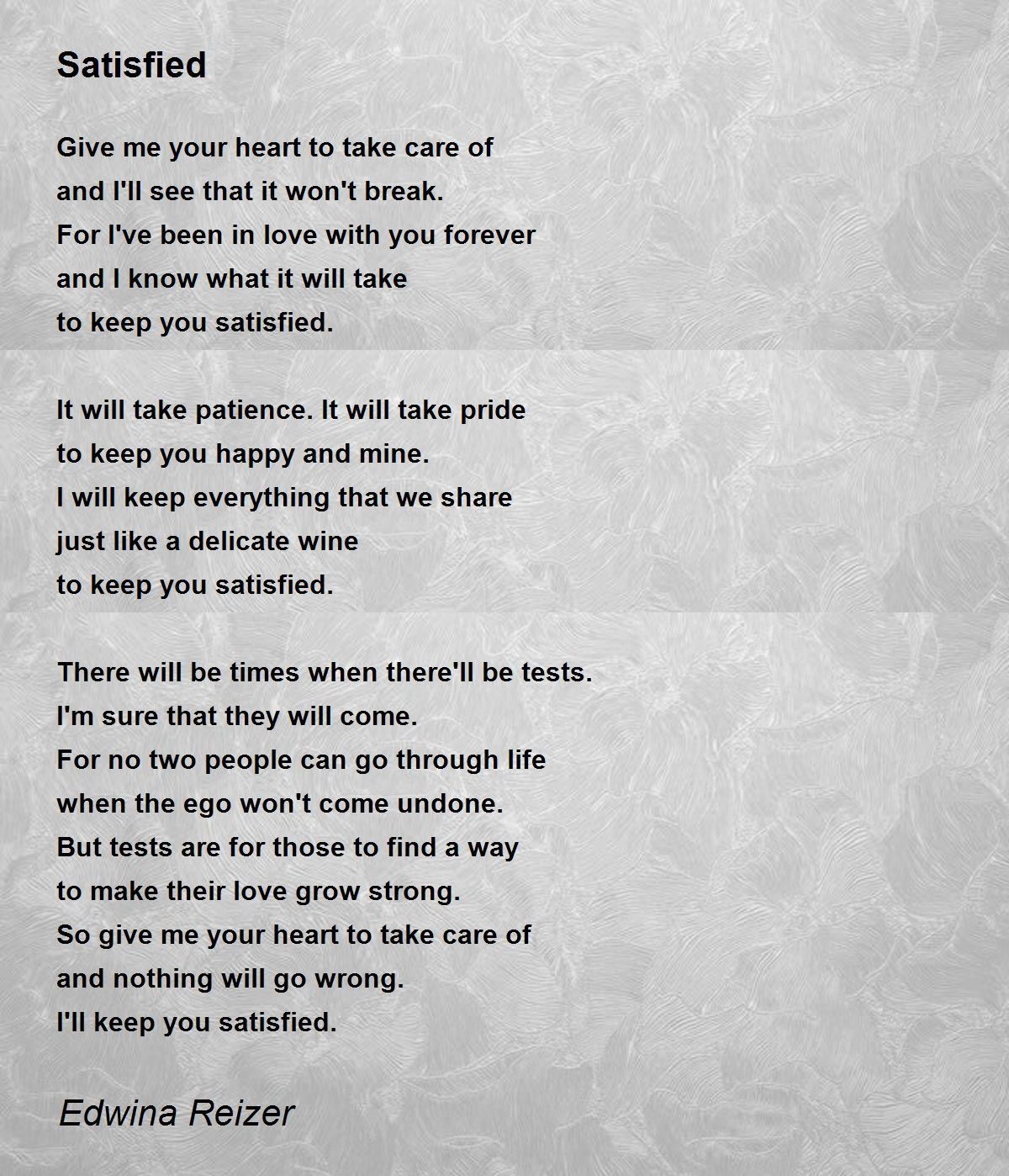 Satisfied

Give me your heart to take care of
and I'll see that it won't break.
For I've been in love with you forever
and I know what it will take
to keep you satisfied.

It will take patience. It will take pride
to keep you happy and mine.
I will keep everything that we share
just like a delicate wine
to keep you satisfied.

There will be times when there'll be tests.
I'm sure that they will come.
For no two people can go through life
when the ego won't come undone.
But tests are for those to find a way
to make their love grow strong.
So give me your heart to take care of
and nothing will go wrong.
I'll keep you satisfied.

Edwina Reizer